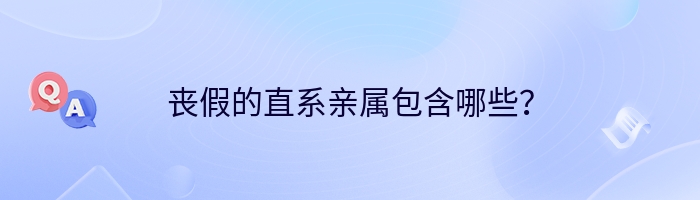 Q A

丧假的直系亲属包含哪些?